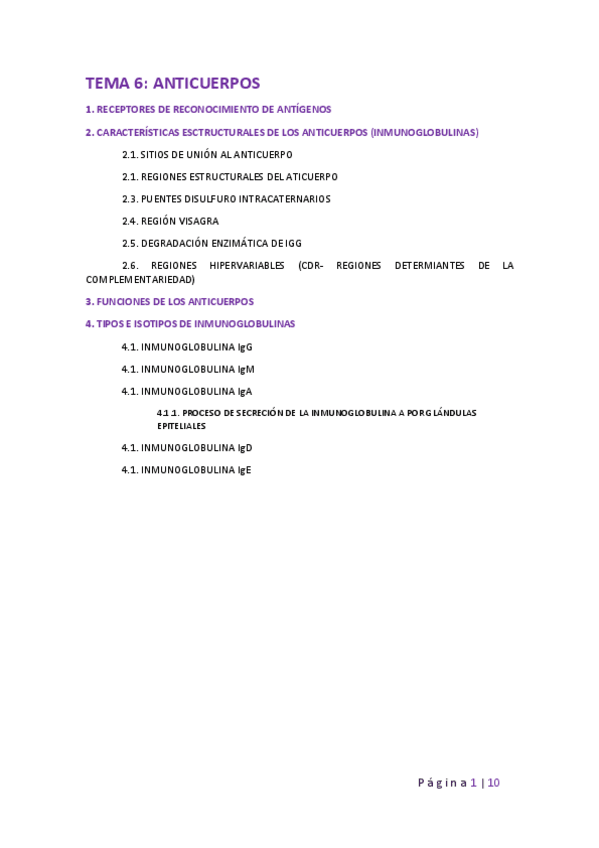 TEMA 6: ANTICUERPOS

1. RECEPTORES DE RECONOCIMIENTO DE ANTÍGENOS

2. CARACTERÍSTICAS ESCTRUCTURALES DE LOS ANTICUERPOS (INMUNOGLOBULINAS)

2.1. SITIOS DE UNIÓN AL ANTICUERPO

2.1. REGIONES ESTRUCTURALES DEL ATICUERPO

2.3. PUENTES DISULFURO INTRACATERNARIOS

2.4. REGIÓN VISAGRA

2.5. DEGRADACIÓN ENZIMÁTICA DE IGG

2.6. REGIONES HIPERVARIABLES (CDR- REGIONES DETERMIANTES DE LA COMPLEMENTARIEDAD)

3. FUNCIONES DE LOS ANTICUERPOS

4. TIPOS E ISOTIPOS DE INMUNOGLOBULINAS

4.1. INMUNOGLOBULINA IgG

4.1. INMUNOGLOBULINA IgM

4.1. INMUNOGLOBULINA IgA

4.1.1. PROCESO DE SECRECIÓN DE LA INMUNOGLOBULINA A POR GLÁNDULAS EPITELIALES

4.1. INMUNOGLOBULINA IgD

4.1. INMUNOGLOBULINA IgE

Página 1 | 10